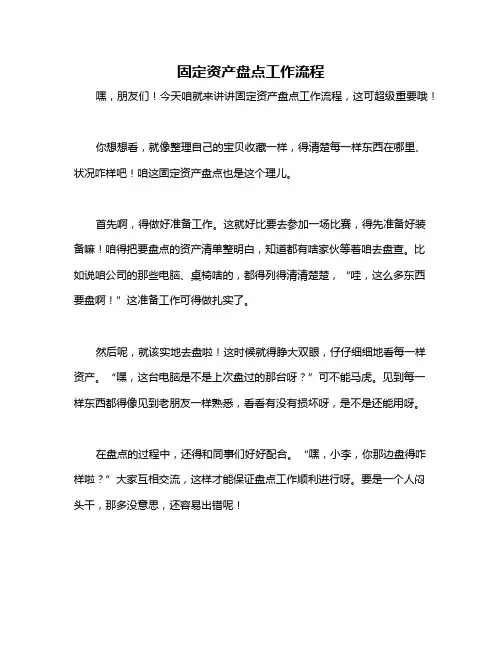 固定资产盘点工作流程

嘿，朋友们！今天咱就来讲讲固定资产盘点工作流程，这可超级重要哦！

你想想看，就像整理自己的宝贝收藏一样，得清楚每一样东西在哪里、状况咋样吧！咱这固定资产盘点也是这个理儿。

首先啊，得做好准备工作。这就好比要去参加一场比赛，得先准备好装备嘛！咱得把要盘点的资产清单整明白，知道都有啥家伙等着咱去盘查。比如说咱公司的那些电脑、桌椅啥的，都得列得清清楚楚，“哇，这么多东西要盘啊！”这准备工作可得做扎实了。

然后呢，就该实地去盘啦！这时候就得睁大双眼，仔仔细细地看每一样资产。“嘿，这台电脑是不是上次盘过的那台呀？”可不能马虎。见到每一样东西都得像见到老朋友一样熟悉，看看有没有损坏呀，是不是还能用呀。

在盘点的过程中，还得和同事们好好配合。“嘿，小李，你那边盘得咋样啦？”大家互相交流，这样才能保证盘点工作顺利进行呀。要是一个人闷头干，那多没意思，还容易出错呢！